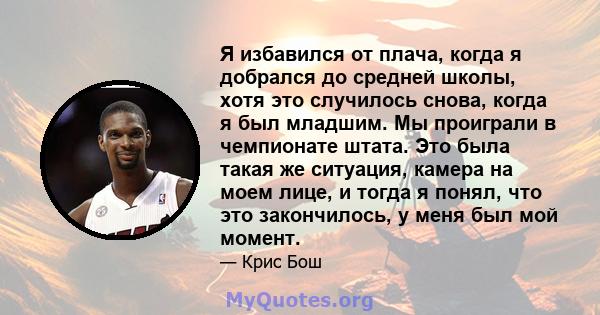 Я избавился от плача, когда я добрался до средней школы, хотя это случилось снова, когда я был младшим. Мы проиграли в чемпионате штата. Это была такая же ситуация, камера на моем лице, и тогда я понял, что это закончилось, у меня был мой момент.

— Крис Бош

MyQuotes.org